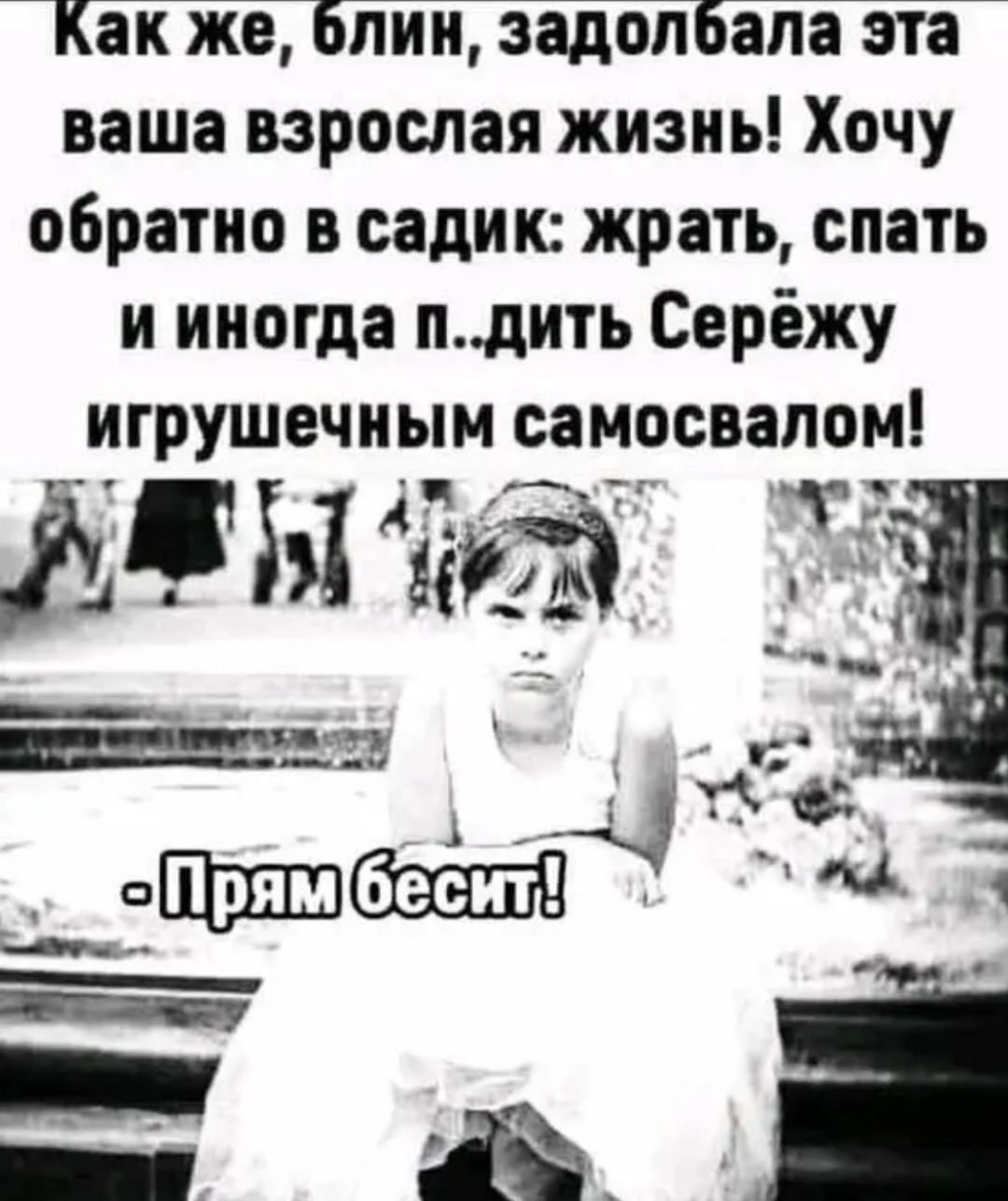 Как же, блин, задолбала эта ваша взрослая жизнь! Хочу обратно в садик: жрать, спать и иногда п..дить Серёжу игрушечным самосвалом!

- Прям бесит!